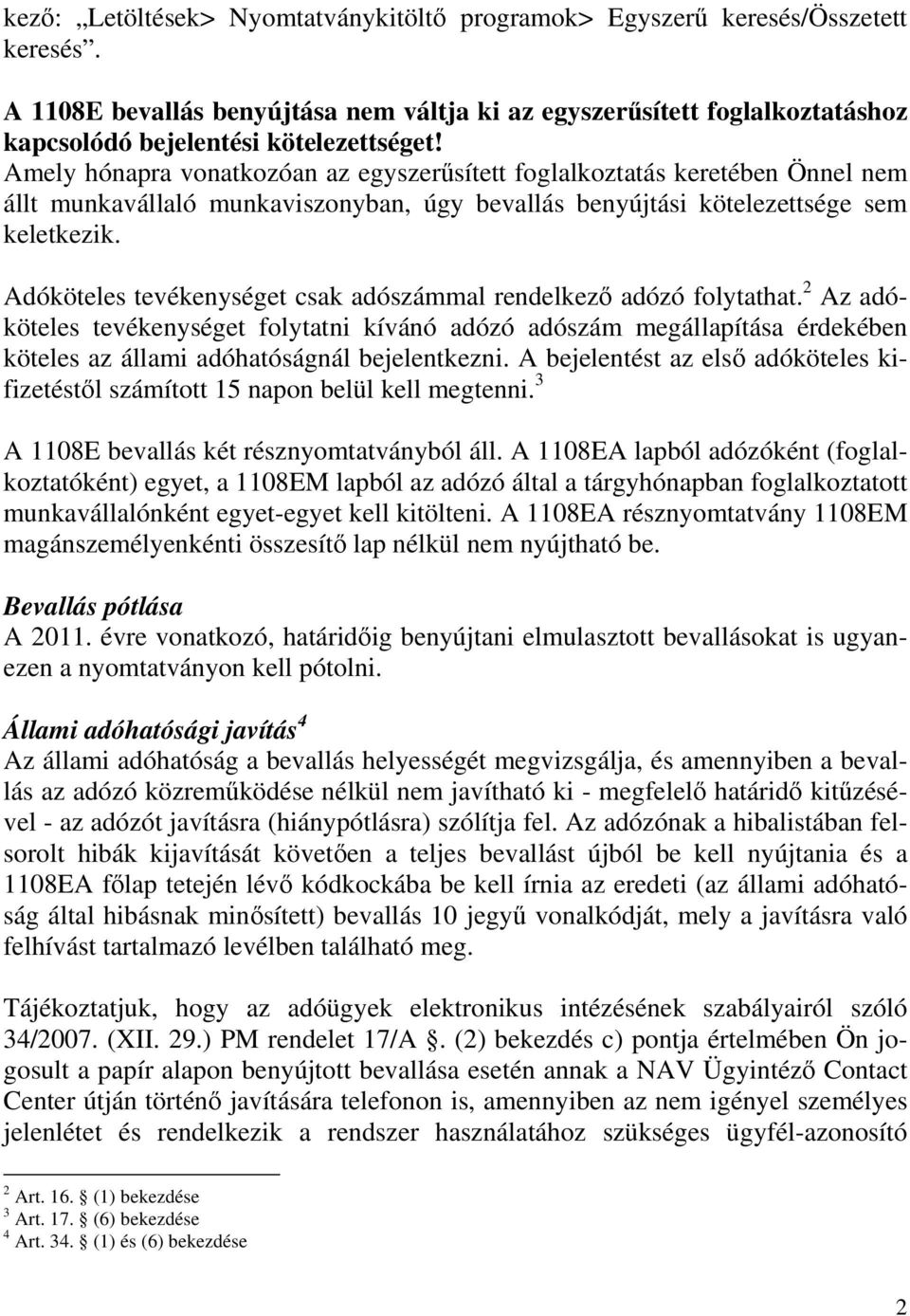 kező: „Letöltések> Nyomtatványkitöltő programok> Egyszerű keresés/Összetett keresés”.

A 1108E bevallás benyújtása nem váltja ki az egyszerűsített foglalkoztatáshoz kapcsolódó bejelentési kötelezettséget!

Amely hónapra vonatkozóan az egyszerűsített foglalkoztatás keretében Önnel nem állt munkavállaló munkaviszonyban, úgy bevallás benyújtási kötelezettsége sem keletkezik.

Adóköteles tevékenységet csak adószámmal rendelkező adózó folytathat.$^2$ Az adóköteles tevékenységet folytatni kívánó adózó adószám megállapítása érdekében köteles az állami adóhatóságnál bejelentkezni. A bejelentést az első adóköteles kifizetéstől számított 15 napon belül kell megtenni.$^3$

A 1108E bevallás két résznyomtatványból áll. A 1108EA lapból adózóként (foglalkoztatóként) egyet, a 1108EM lapból az adózó által a tárgyhónapban foglalkoztatott munkavállalónként egyet-egyet kell kitölteni. A 1108EA résznyomtatvány 1108EM magánszemélyenkénti összesítő lap nélkül nem nyújtható be.

Bevallás pótlása
A 2011. évre vonatkozó, határidőig benyújtani elmulasztott bevallásokat is ugyanezen a nyomtatványon kell pótolni.

Állami adóhatósági javítás$^4$
Az állami adóhatóság a bevallás helyességét megvizsgálja, és amennyiben a bevallás az adózó közreműködése nélkül nem javítható ki - megfelelő határidő kitűzésével - az adózót javításra (hiánypótlásra) szólítja fel. Az adózónak a hibalistában felsorolt hibák kijavítását követően a teljes bevallást újból be kell nyújtania és a 1108EA főlap tetején lévő kódkockába be kell írnia az eredeti (az állami adóhatóság által hibásnak minősített) bevallás 10 jegyű vonalkódját, mely a javításra való felhívást tartalmazó levélben található meg.

Tájékoztatjuk, hogy az adóügyek elektronikus intézésének szabályairól szóló 34/2007. (XII. 29.) PM rendelet 17/A . (2) bekezdés c) pontja értelmében Ön jogosult a papír alapon benyújtott bevallása esetén annak a NAV Ügyintéző Contact Center útján történő javítására telefonon is, amennyiben az nem igényel személyes jelenlétet és rendelkezik a rendszer használatához szükséges ügyfél-azonosító

$^2$ Art. 16. (1) bekezdése
$^3$ Art. 17. (6) bekezdése
$^4$ Art. 34. (1) és (6) bekezdése

2